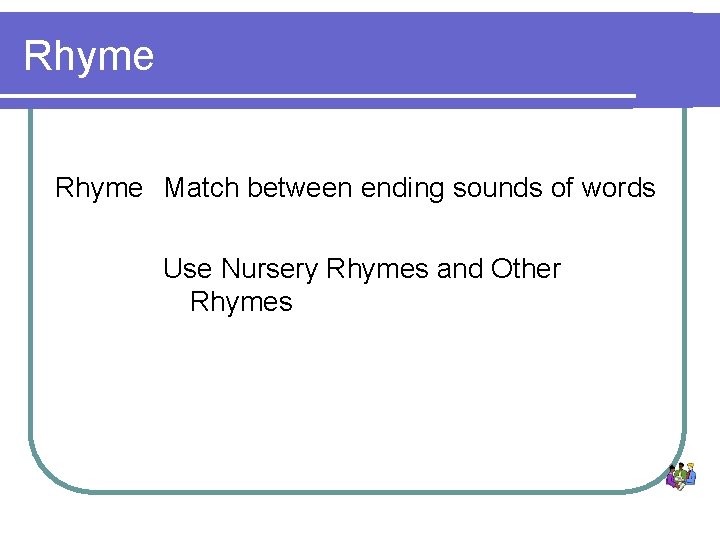 Rhyme

Rhyme Match between ending sounds of words

Use Nursery Rhymes and Other Rhymes